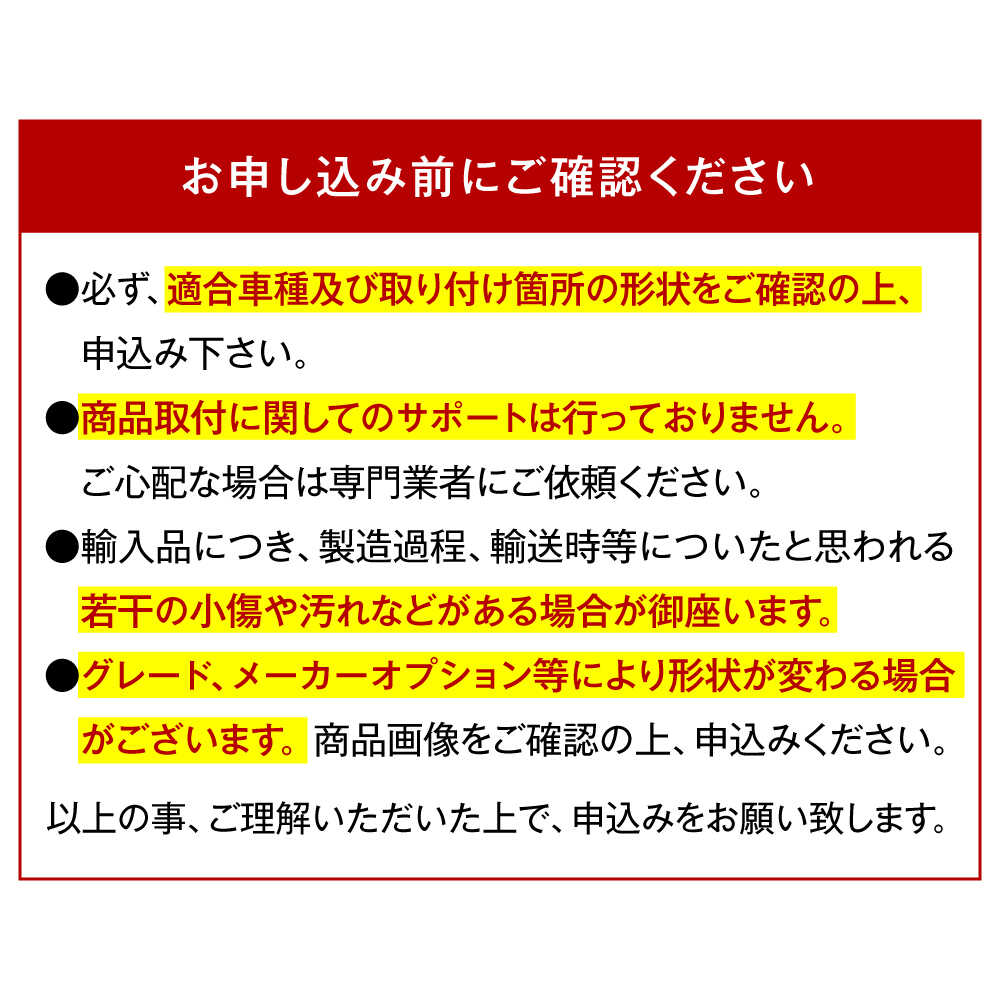 お申し込み前にご確認ください

●必ず、適合車種及び取り付け箇所の形状をご確認の上、申込み下さい。

●商品取付に関してのサポートは行っておりません。ご心配な場合は専門業者にご依頼ください。

●輸入品につき、製造過程、輸送時等についたと思われる若干の小傷や汚れなどがある場合が御座います。

●グレード、メーカーオプション等により形状が変わる場合がございます。商品画像をご確認の上、申込みください。

以上の事、ご理解いただいた上で、申込みをお願い致します。